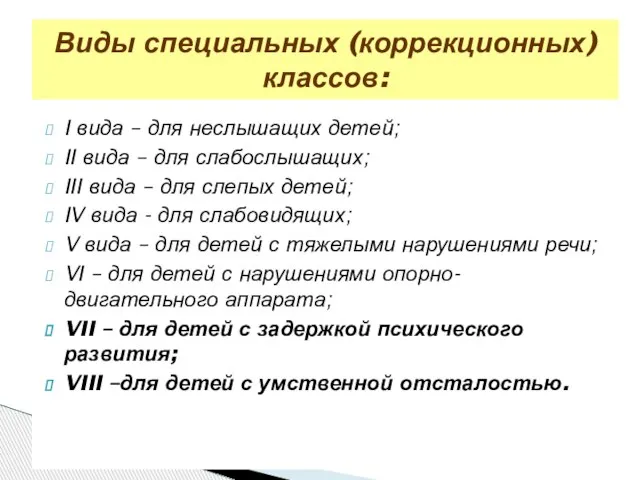 Виды специальных (коррекционных) классов:

I вида – для неслышащих детей;
II вида – для слабослышащих;
III вида – для слепых детей;
IV вида - для слабовидящих;
V вида – для детей с тяжелыми нарушениями речи;
VI – для детей с нарушениями опорно-двигательного аппарата;
VII – для детей с задержкой психического развития;
VIII –для детей с умственной отсталостью.